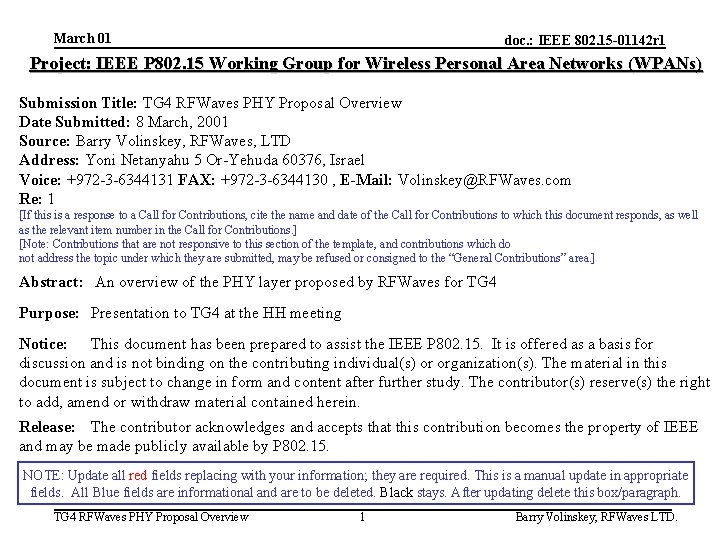 March 01

doc.: IEEE 802.15-01142r1

Project: IEEE P802.15 Working Group for Wireless Personal Area Networks (WPANs)

Submission Title: TG4 RFWaves PHY Proposal Overview
Date Submitted: 8 March, 2001
Source: Barry Volinskey, RFWaves, LTD
Address: Yoni Netanyahu 5 Or-Yehuda 60376, Israel
Voice: +972-3-6344131 FAX: +972-3-6344130 , E-Mail: Volinskey@RFWaves.com
Re: 1
[If this is a response to a Call for Contributions, cite the name and date of the Call for Contributions to which this document responds, as well as the relevant item number in the Call for Contributions.]
[Note: Contributions that are not responsive to this section of the template, and contributions which do not address the topic under which they are submitted, may be refused or consigned to the "General Contributions" area.]

Abstract: An overview of the PHY layer proposed by RFWaves for TG4

Purpose: Presentation to TG4 at the HH meeting

Notice: This document has been prepared to assist the IEEE P802.15. It is offered as a basis for discussion and is not binding on the contributing individual(s) or organization(s). The material in this document is subject to change in form and content after further study. The contributor(s) reserve(s) the right to add, amend or withdraw material contained herein.

Release: The contributor acknowledges and accepts that this contribution becomes the property of IEEE and may be made publicly available by P802.15.

NOTE: Update all red fields replacing with your information; they are required. This is a manual update in appropriate fields. All Blue fields are informational and are to be deleted. Black stays. After updating delete this box/paragraph.

TG4 RFWaves PHY Proposal Overview

1

Barry Volinskey, RFWaves LTD.